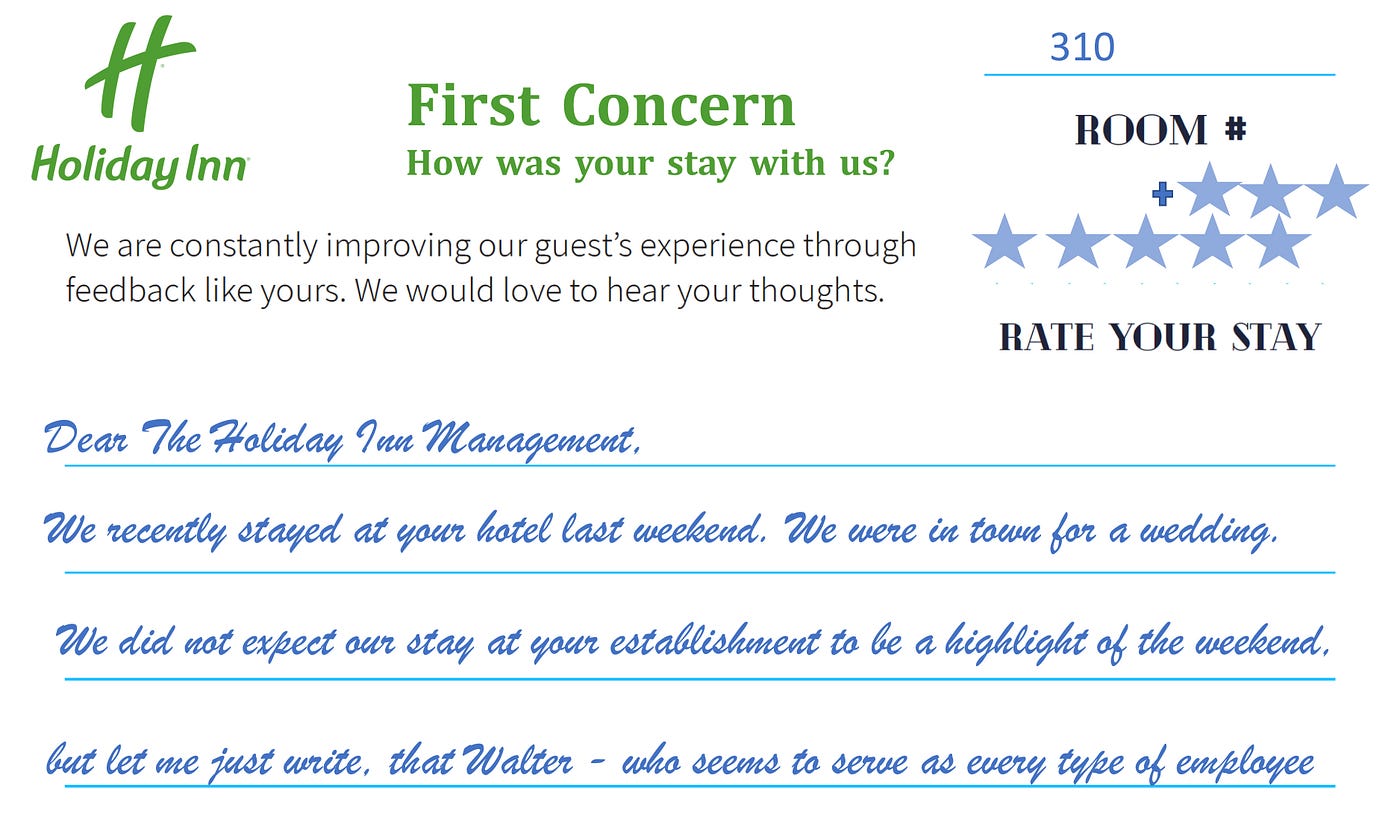 Holiday Inn

First Concern
How was your stay with us?

We are constantly improving our guest's experience through feedback like yours. We would love to hear your thoughts.

310
ROOM #

+

RATE YOUR STAY

Dear The Holiday Inn Management,

We recently stayed at your hotel last weekend. We were in town for a wedding.

We did not expect our stay at your establishment to be a highlight of the weekend,

but let me just write, that Walter - who seems to serve as every type of employee